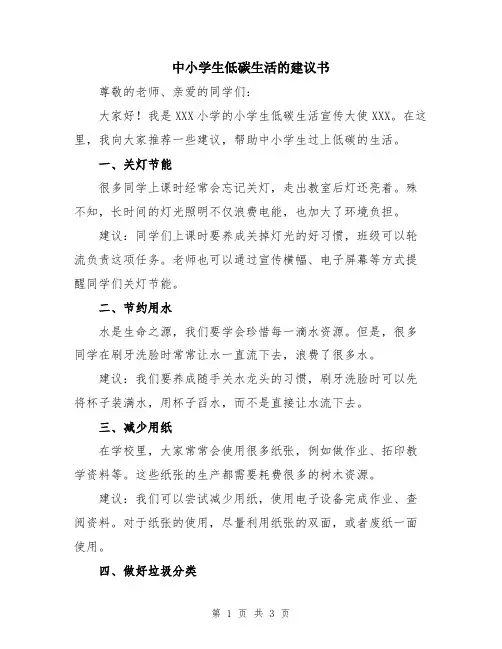 中小学生低碳生活的建议书

尊敬的老师、亲爱的同学们：

大家好！我是XXX小学的小学生低碳生活宣传大使XXX。在这里，我向大家推荐一些建议，帮助中小学生过上低碳的生活。

一、关灯节能

很多同学上课时经常会忘记关灯，走出教室后灯还亮着。殊不知，长时间的灯光照明不仅浪费电能，也加大了环境负担。

建议：同学们上课时要养成关掉灯光的好习惯，班级可以轮流负责这项任务。老师也可以通过宣传横幅、电子屏幕等方式提醒同学们关灯节能。

二、节约用水

水是生命之源，我们要学会珍惜每一滴水资源。但是，很多同学在刷牙洗脸时常常让水一直流下去，浪费了很多水。

建议：我们要养成随手关水龙头的习惯，刷牙洗脸时可以先将杯子装满水，用杯子舀水，而不是直接让水流下去。

三、减少用纸

在学校里，大家常常会使用很多纸张，例如做作业、拓印教学资料等。这些纸张的生产都需要耗费很多的树木资源。

建议：我们可以尝试减少用纸，使用电子设备完成作业、查阅资料。对于纸张的使用，尽量利用纸张的双面，或者废纸一面使用。

四、做好垃圾分类

第 1 页 共 3 页